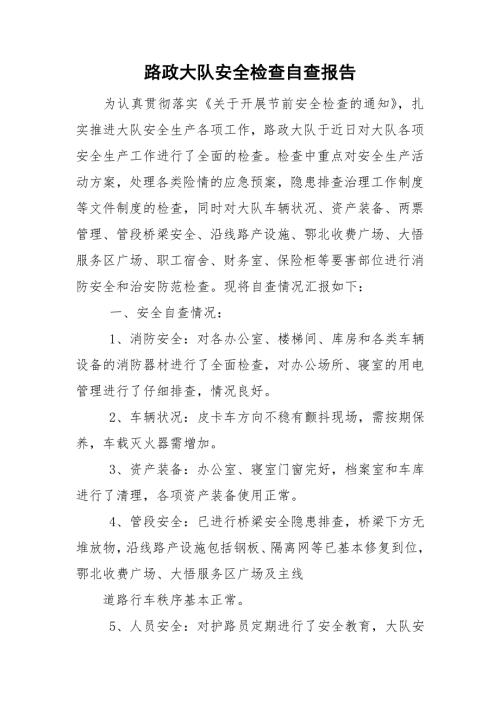 路政大队安全检查自查报告

为认真贯彻落实《关于开展节前安全检查的通知》，扎实推进大队安全生产各项工作，路政大队于近日对大队各项安全生产工作进行了全面的检查。检查中重点对安全生产活动方案，处理各类险情的应急预案，隐患排查治理工作制度等文件制度的检查，同时对大队车辆状况、资产装备、两票管理、管段桥梁安全、沿线路产设施、鄂北收费广场、大悟服务区广场、职工宿舍、财务室、保险柜等要害部位进行消防安全和治安防范检查。现将自查情况汇报如下：

一、安全自查情况：

1、消防安全：对各办公室、楼梯间、库房和各类车辆设备的消防器材进行了全面检查，对办公场所、寝室的用电管理进行了仔细排查，情况良好。

2、车辆状况：皮卡车方向不稳有颤抖现场，需按期保养，车载灭火器需增加。

3、资产装备：办公室、寝室门窗完好，档案室和车库进行了清理，各项资产装备使用正常。

4、管段安全：已进行桥梁安全隐患排查，桥梁下方无堆放物，沿线路产设施包括钢板、隔离网等已基本修复到位，鄂北收费广场、大悟服务区广场及主线

道路行车秩序基本正常。

5、人员安全：对护路员定期进行了安全教育，大队安